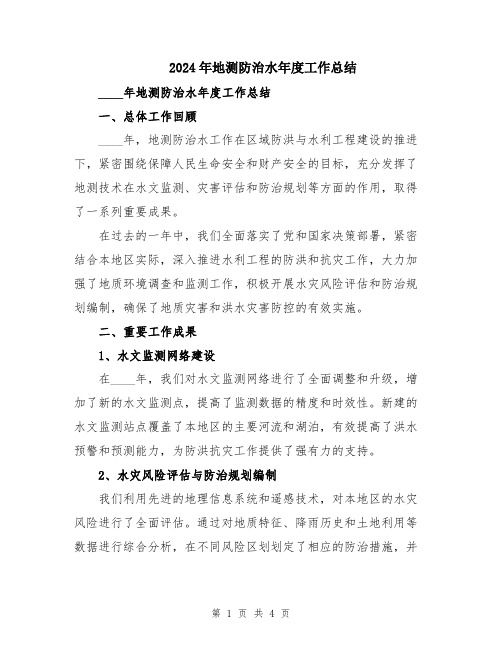 2024年地测防治水年度工作总结

____年地测防治水年度工作总结

一、总体工作回顾

____年，地测防治水工作在区域防洪与水利工程建设的推进下，紧密围绕保障人民生命安全和财产安全的目标，充分发挥了地测技术在水文监测、灾害评估和防治规划等方面的作用，取得了一系列重要成果。

在过去的一年中，我们全面落实了党和国家决策部署，紧密结合本地区实际，深入推进水利工程的防洪和抗灾工作，大力加强了地质环境调查和监测工作，积极开展水灾风险评估和防治规划编制，确保了地质灾害和洪水灾害防控的有效实施。

二、重要工作成果

1、水文监测网络建设

在____年，我们对水文监测网络进行了全面调整和升级，增加了新的水文监测点，提高了监测数据的精度和时效性。新建的水文监测站点覆盖了本地区的主要河流和湖泊，有效提高了洪水预警和预测能力，为防洪抗灾工作提供了强有力的支持。

2、水灾风险评估与防治规划编制

我们利用先进的地理信息系统和遥感技术，对本地区的水灾风险进行了全面评估。通过对地质特征、降雨历史和土地利用等数据进行综合分析，在不同风险区划划定了相应的防治措施，并

第 1 页 共 4 页